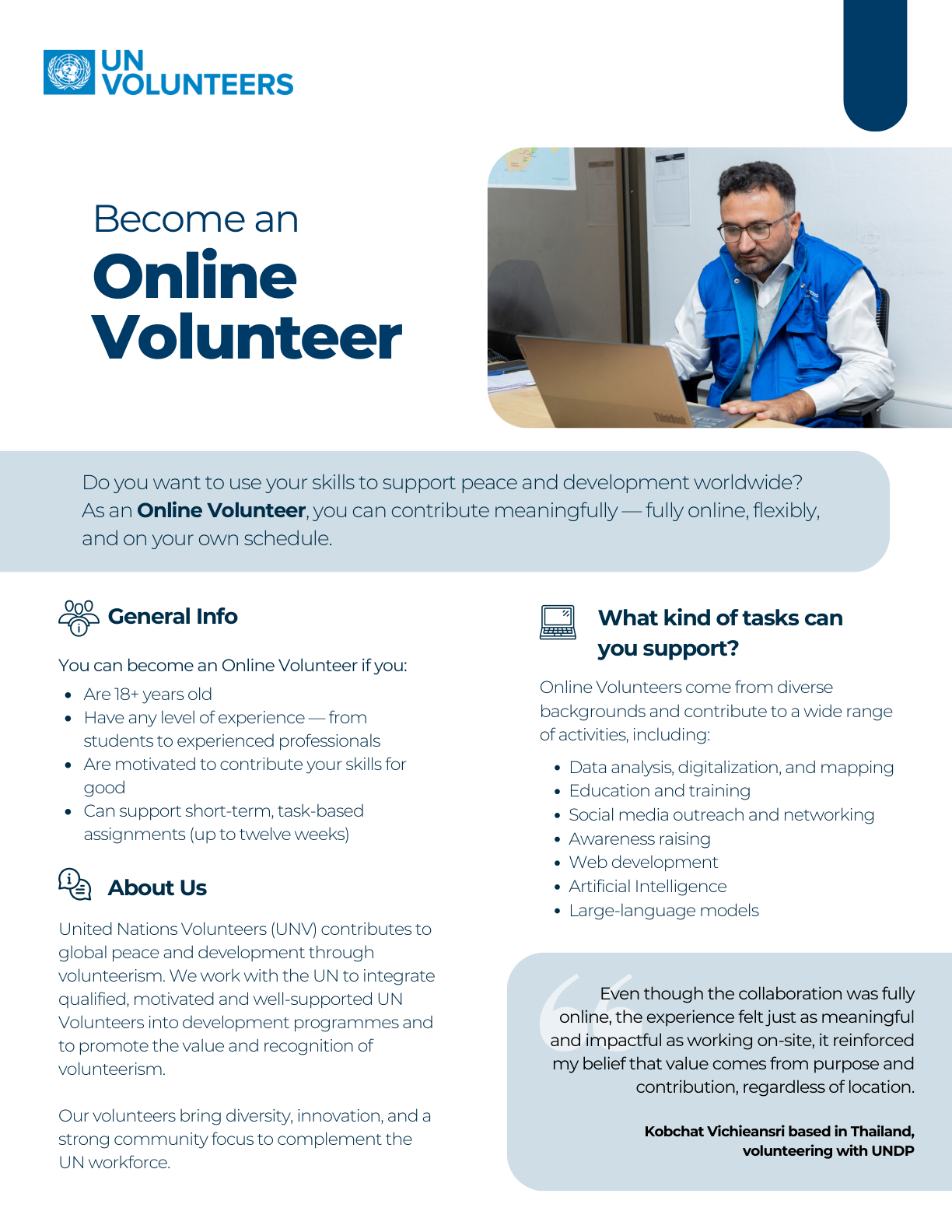 UN
VOLUNTEERS

Become an
Online
Volunteer

Do you want to use your skills to support peace and development worldwide? As an Online Volunteer, you can contribute meaningfully — fully online, flexibly, and on your own schedule.

General Info

You can become an Online Volunteer if you:

• Are 18+ years old
• Have any level of experience — from students to experienced professionals
• Are motivated to contribute your skills for good
• Can support short-term, task-based assignments (up to twelve weeks)

About Us

United Nations Volunteers (UNV) contributes to global peace and development through volunteerism. We work with the UN to integrate qualified, motivated and well-supported UN Volunteers into development programmes and to promote the value and recognition of volunteerism.

Our volunteers bring diversity, innovation, and a strong community focus to complement the UN workforce.

What kind of tasks can you support?

Online Volunteers come from diverse backgrounds and contribute to a wide range of activities, including:

• Data analysis, digitalization, and mapping
• Education and training
• Social media outreach and networking
• Awareness raising
• Web development
• Artificial Intelligence
• Large-language models

Even though the collaboration was fully online, the experience felt just as meaningful and impactful as working on-site, it reinforced my belief that value comes from purpose and contribution, regardless of location.

Kobchat Vichieansri based in Thailand, volunteering with UNDP